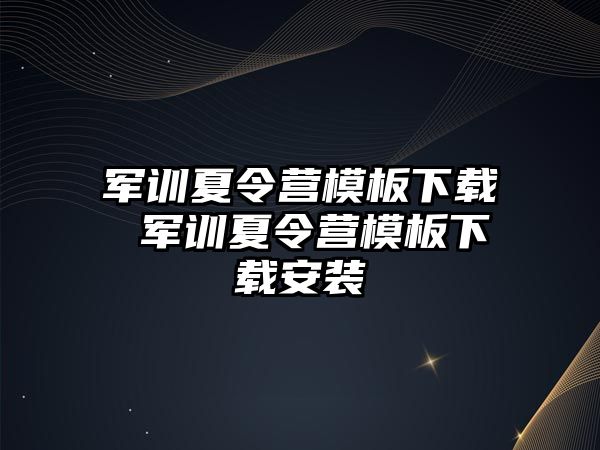 军训夏令营模板下载 军训夏令营模板下载安装